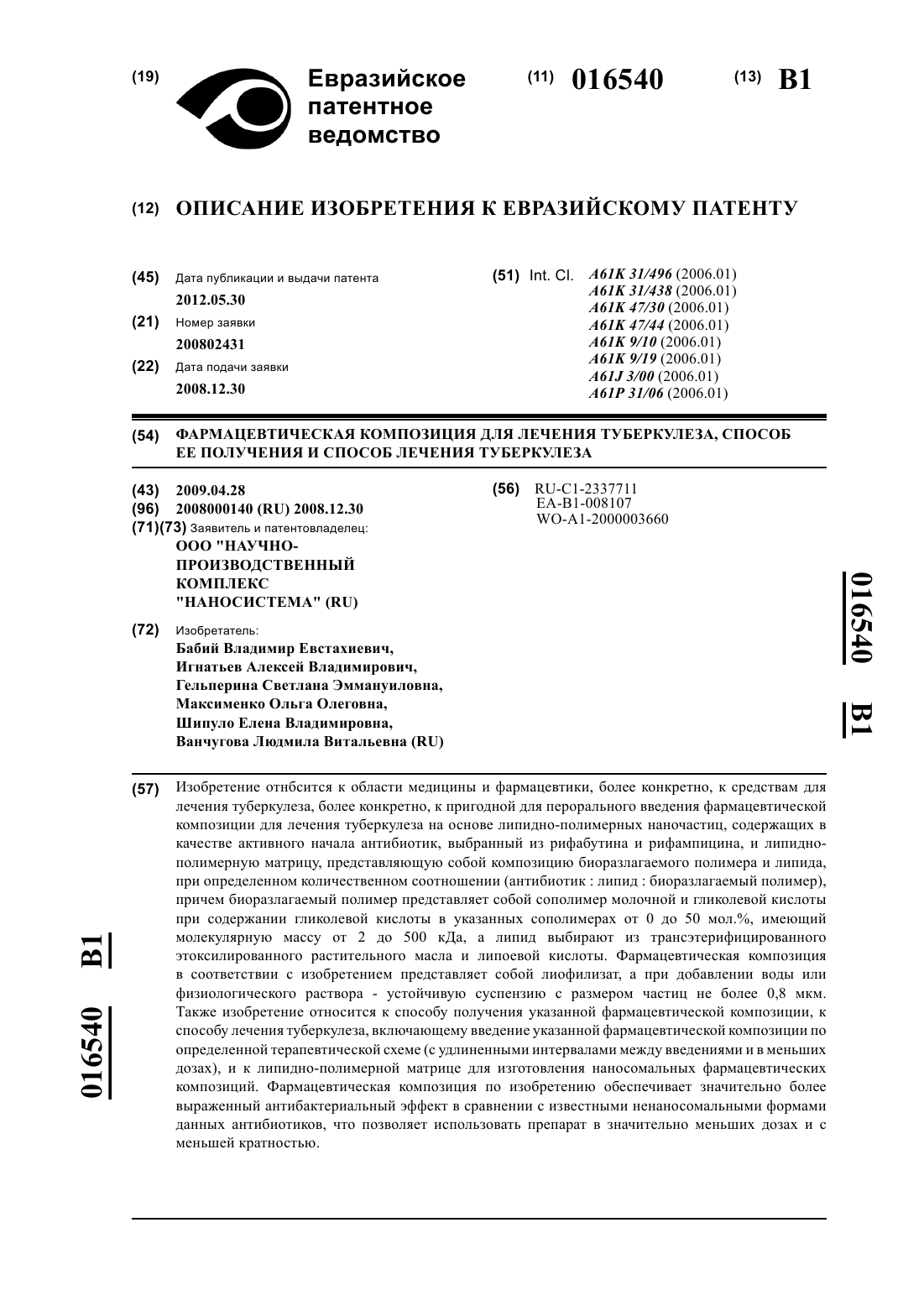 (19) Евразийское патентное ведомство

(11) 016540 (13) B1

(12) ОПИСАНИЕ ИЗОБРЕТЕНИЯ К ЕВРАЗИЙСКОМУ ПАТЕНТУ

(45) Дата публикации и выдачи патента
2012.05.30

(21) Номер заявки
200802431

(22) Дата подачи заявки
2008.12.30

(51) Int. Cl. A61K 31/496 (2006.01)
A61K 31/438 (2006.01)
A61K 47/30 (2006.01)
A61K 47/44 (2006.01)
A61K 9/10 (2006.01)
A61K 9/19 (2006.01)
A61J 3/00 (2006.01)
A61P 31/06 (2006.01)

(54) ФАРМАЦЕВТИЧЕСКАЯ КОМПОЗИЦИЯ ДЛЯ ЛЕЧЕНИЯ ТУБЕРКУЛЕЗА, СПОСОБ ЕЕ ПОЛУЧЕНИЯ И СПОСОБ ЛЕЧЕНИЯ ТУБЕРКУЛЕЗА

(43) 2009.04.28
(96) 2008000140 (RU) 2008.12.30
(71)(73) Заявитель и патентовладелец:
ООО "НАУЧНО-ПРОИЗВОДСТВЕННЫЙ КОМПЛЕКС "НАНОСИСТЕМА" (RU)

(72) Изобретатель:
Бабий Владимир Евстахиевич, Игнатьев Алексей Владимирович, Гельперина Светлана Эммануиловна, Максименко Ольга Олеговна, Шипуло Елена Владимировна, Ванчугова Людмила Витальевна (RU)

(56) RU-C1-2337711
EA-B1-008107
WO-A1-2000003660

016540 B1

(57) Изобретение отнбсится к области медицины и фармацевтики, более конкретно, к средствам для лечения туберкулеза, более конкретно, к пригодной для перорального введения фармацевтической композиции для лечения туберкулеза на основе липидно-полимерных наночастиц, содержащих в качестве активного начала антибиотик, выбранный из рифабутина и рифампицина, и липидно-полимерную матрицу, представляющую собой композицию биоразлагаемого полимера и липида, при определенном количественном соотношении (антибиотик : липид : биоразлагаемый полимер), причем биоразлагаемый полимер представляет собой сополимер молочной и гликолевой кислоты при содержании гликолевой кислоты в указанных сополимерах от 0 до 50 мол.%, имеющий молекулярную массу от 2 до 500 кДа, а липид выбирают из трансэтерифицированного этоксилированного растительного масла и липоевой кислоты. Фармацевтическая композиция в соответствии с изобретением представляет собой лиофилизат, а при добавлении воды или физиологического раствора - устойчивую суспензию с размером частиц не более 0,8 мкм. Также изобретение относится к способу получения указанной фармацевтической композиции, к способу лечения туберкулеза, включающему введение указанной фармацевтической композиции по определенной терапевтической схеме (с удлиненными интервалами между введениями и в меньших дозах), и к липидно-полимерной матрице для изготовления наносомальных фармацевтических композиций. Фармацевтическая композиция по изобретению обеспечивает значительно более выраженный антибактериальный эффект в сравнении с известными ненаносомальными формами данных антибиотиков, что позволяет использовать препарат в значительно меньших дозах и с меньшей кратностью.

016540 B1